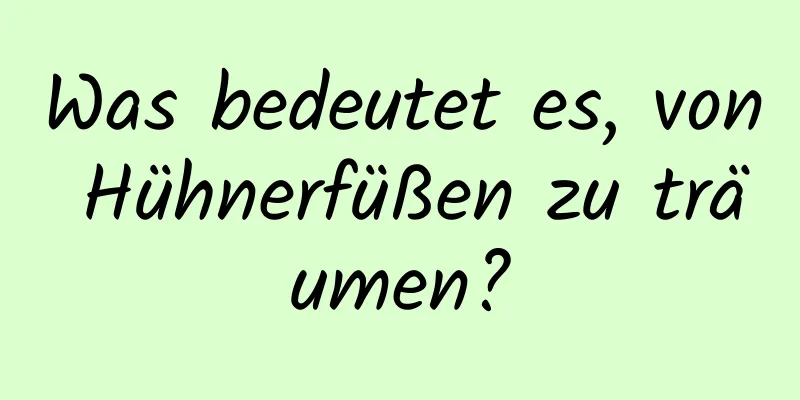 Was bedeutet es, von Hühnerfüßen zu träumen?